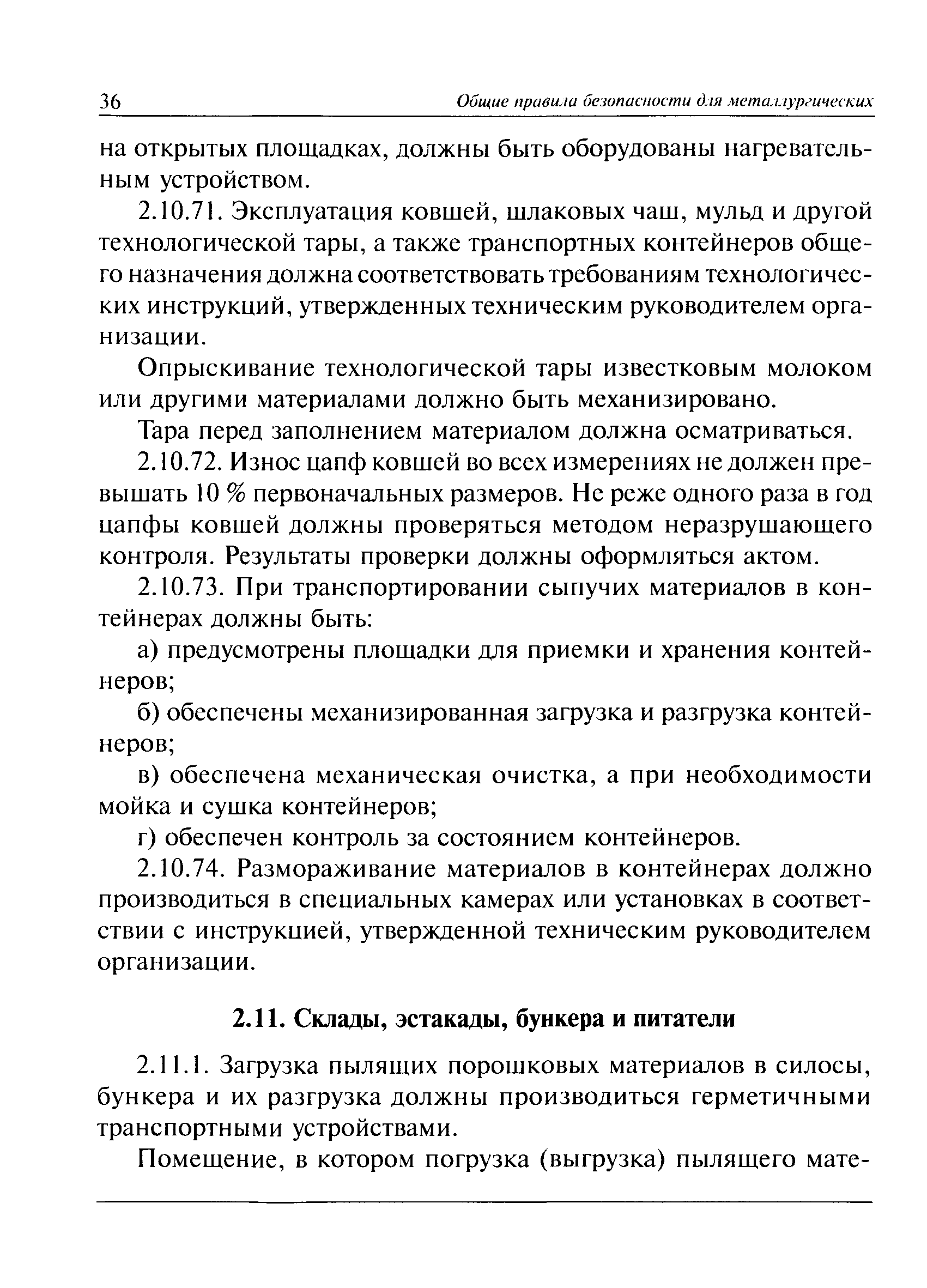 36 Общие правила безопасности для металлургических

на открытых площадках, должны быть оборудованы нагревательным устройством.

2.10.71. Эксплуатация ковшей, шлаковых чаш, мульд и другой технологической тары, а также транспортных контейнеров общего назначения должна соответствовать требованиям технологических инструкций, утвержденных техническим руководителем организации.

Опрыскивание технологической тары известковым молоком или другими материалами должно быть механизировано.

Тара перед заполнением материалом должна осматриваться.

2.10.72. Износ цапф ковшей во всех измерениях не должен превышать 10 % первоначальных размеров. Не реже одного раза в год цапфы ковшей должны проверяться методом неразрушающего контроля. Результаты проверки должны оформляться актом.

2.10.73. При транспортировании сыпучих материалов в контейнерах должны быть:

а) предусмотрены площадки для приемки и хранения контейнеров;

б) обеспечены механизированная загрузка и разгрузка контейнеров;

в) обеспечена механическая очистка, а при необходимости мойка и сушка контейнеров;

г) обеспечен контроль за состоянием контейнеров.

2.10.74. Размораживание материалов в контейнерах должно производиться в специальных камерах или установках в соответствии с инструкцией, утвержденной техническим руководителем организации.

2.11. Склады, эстакады, бункера и питатели

2.11.1. Загрузка пылящих порошковых материалов в силосы, бункера и их разгрузка должны производиться герметичными транспортными устройствами.

Помещение, в котором погрузка (выгрузка) пылящего мате-